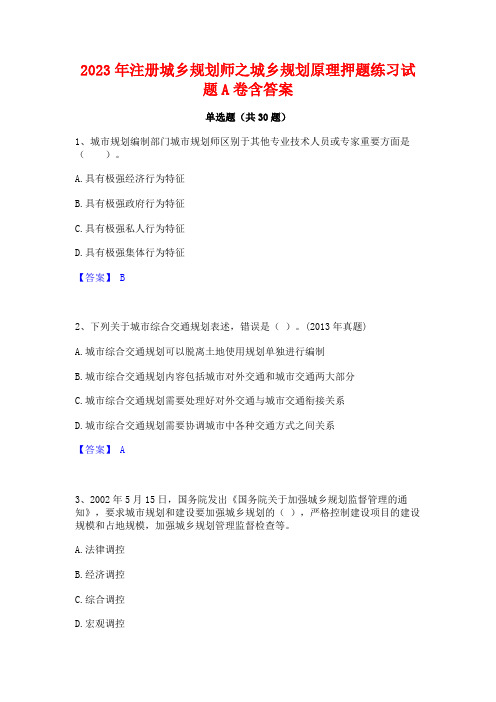 2023年注册城乡规划师之城乡规划原理押题练习试题A卷含答案

单选题（共30题）

1、城市规划编制部门城市规划师区别于其他专业技术人员或专家重要方面是（　　）。

A.具有极强经济行为特征

B.具有极强政府行为特征

C.具有极强私人行为特征

D.具有极强集体行为特征

【答案】 B

2、下列关于城市综合交通规划表述，错误是（ ）。(2013年真题)

A.城市综合交通规划可以脱离土地使用规划单独进行编制

B.城市综合交通规划内容包括城市对外交通和城市交通两大部分

C.城市综合交通规划需要处理好对外交通与城市交通衔接关系

D.城市综合交通规划需要协调城市中各种交通方式之间关系

【答案】 A

3、2002年5月15日，国务院发出《国务院关于加强城乡规划监督管理的通知》，要求城市规划和建设要加强城乡规划的（ ），严格控制建设项目的建设规模和占地规模，加强城乡规划管理监督检查等。

A.法律调控

B.经济调控

C.综合调控

D.宏观调控